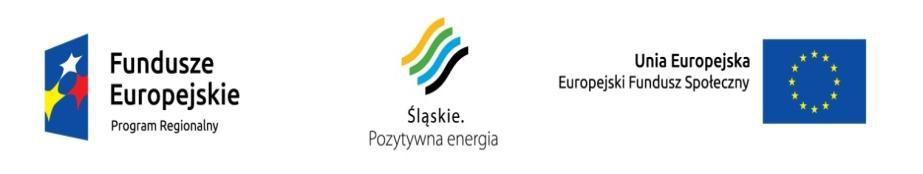 Fundusze Europejskie
Program Regionalny

Śląskie.
Pozytywna energia

Unia Europejska
Europejski Fundusz Społeczny